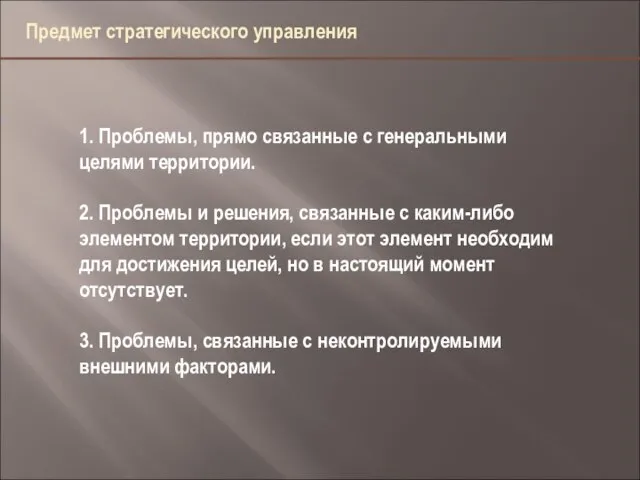 Предмет стратегического управления

1. Проблемы, прямо связанные с генеральными целями территории.

2. Проблемы и решения, связанные с каким-либо элементом территории, если этот элемент необходим для достижения целей, но в настоящий момент отсутствует.

3. Проблемы, связанные с неконтролируемыми внешними факторами.